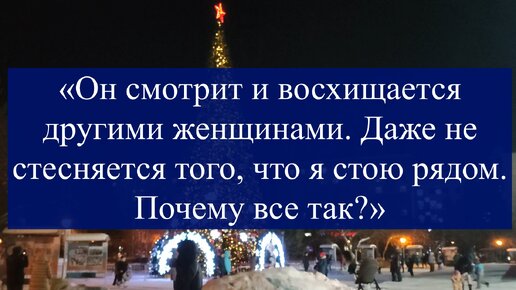 «Он смотрит и восхищается другими женщинами. Даже не стесняется того, что я стою рядом. Почему все так?»